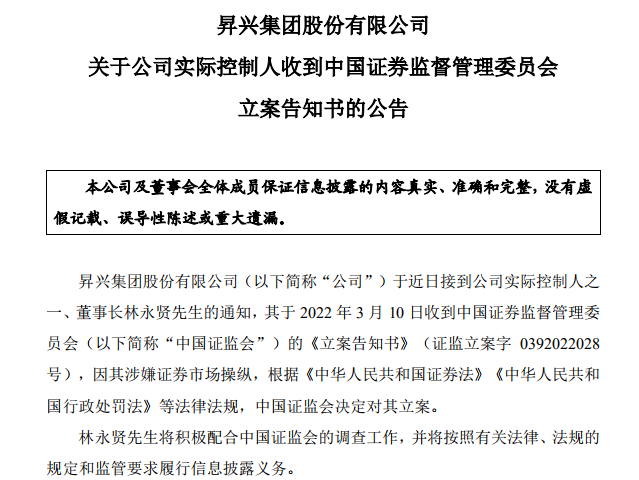 昇兴集团股份有限公司
关于公司实际控制人收到中国证券监督管理委员会
立案告知书的公告

本公司及董事会全体成员保证信息披露的内容真实、准确和完整，没有虚假记载、误导性陈述或重大遗漏。

昇兴集团股份有限公司（以下简称“公司”）于近日接到公司实际控制人之一、董事长林永贤先生的通知，其于 2022 年 3 月 10 日收到中国证券监督管理委员会（以下简称“中国证监会”）的《立案告知书》（证监立案字 0392022028 号），因其涉嫌证券市场操纵，根据《中华人民共和国证券法》《中华人民共和国行政处罚法》等法律法规，中国证监会决定对其立案。

林永贤先生将积极配合中国证监会的调查工作，并将按照有关法律、法规的规定和监管要求履行信息披露义务。